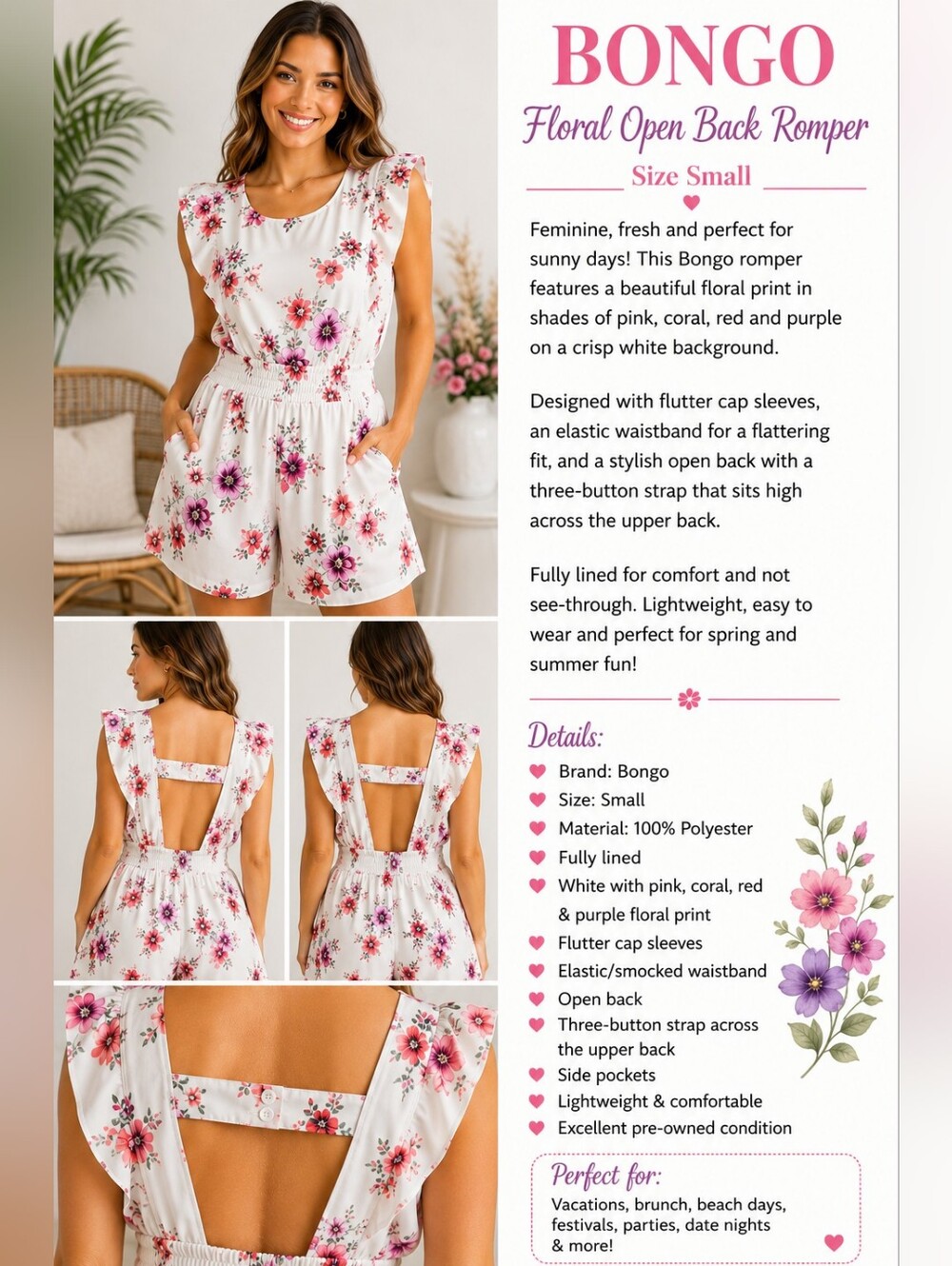 BONGO
Floral Open Back Romper
Size Small

Feminine, fresh and perfect for sunny days! This Bongo romper features a beautiful floral print in shades of pink, coral, red and purple on a crisp white background.

Designed with flutter cap sleeves, an elastic waistband for a flattering fit, and a stylish open back with a three-button strap that sits high across the upper back.

Fully lined for comfort and not see-through. Lightweight, easy to wear and perfect for spring and summer fun!

Details:
Brand: Bongo
Size: Small
Material: 100% Polyester
Fully lined
White with pink, coral, red & purple floral print
Flutter cap sleeves
Elastic/smocked waistband
Open back
Three-button strap across the upper back
Side pockets
Lightweight & comfortable
Excellent pre-owned condition

Perfect for:
Vacations, brunch, beach days, festivals, parties, date nights & more!